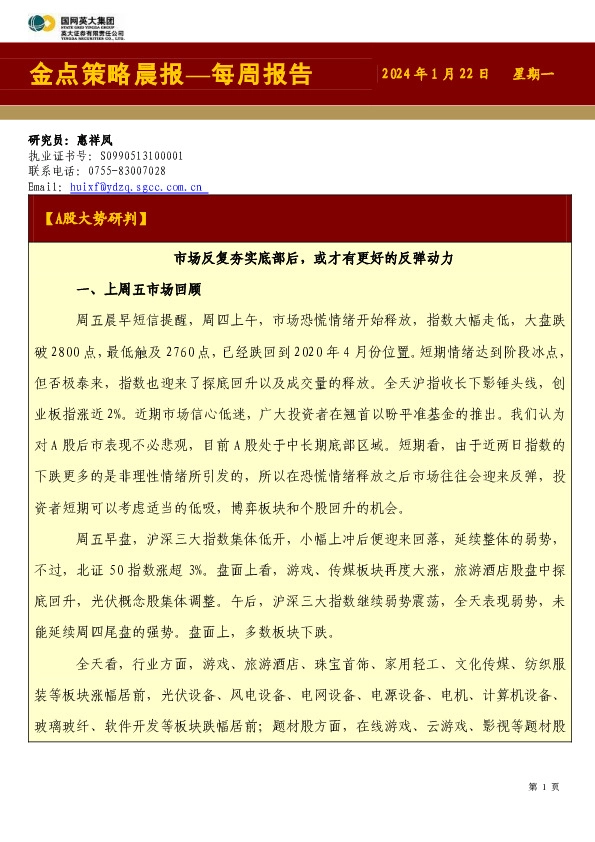 国网英大集团
STATE GRID YINGDA GROUP
英大证券有限责任公司
YINGDA SECURITIES CO., LTD.

金点策略晨报—每周报告

2024 年 1 月 22 日　星期一

研究员：惠祥凤
执业证书号：S0990513100001
联系电话：0755-83007028
Email: huixf@ydzq.sgcc.com.cn

【A股大势研判】

市场反复夯实底部后，或才有更好的反弹动力

一、上周五市场回顾

周五晨早短信提醒，周四上午，市场恐慌情绪开始释放，指数大幅走低，大盘跌破 2800 点，最低触及 2760 点，已经跌回到 2020 年 4 月份位置。短期情绪达到阶段冰点，但否极泰来，指数也迎来了探底回升以及成交量的释放。全天沪指收长下影锤头线，创业板指涨近 2%。近期市场信心低迷，广大投资者在翘首以盼平准基金的推出。我们认为对 A 股后市表现不必悲观，目前 A 股处于中长期底部区域。短期看，由于近两日指数的下跌更多的是非理性情绪所引发的，所以在恐慌情绪释放之后市场往往会迎来反弹，投资者短期可以考虑适当的低吸，博弈板块和个股回升的机会。

周五早盘，沪深三大指数集体低开，小幅上冲后便迎来回落，延续整体的弱势，不过，北证 50 指数涨超 3%。盘面上看，游戏、传媒板块再度大涨，旅游酒店股盘中探底回升，光伏概念股集体调整。午后，沪深三大指数继续弱势震荡，全天表现弱势，未能延续周四尾盘的强势。盘面上，多数板块下跌。

全天看，行业方面，游戏、旅游酒店、珠宝首饰、家用轻工、文化传媒、纺织服装等板块涨幅居前，光伏设备、风电设备、电网设备、电源设备、电机、计算机设备、玻璃玻纤、软件开发等板块跌幅居前；题材股方面，在线游戏、云游戏、影视等题材股

第 1 页